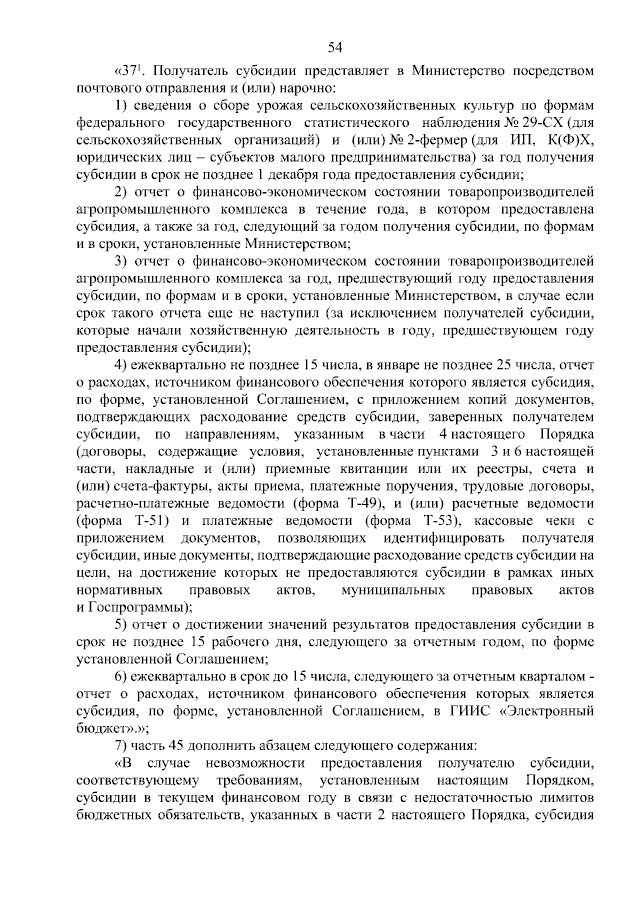 54

«37$^1$. Получатель субсидии представляет в Министерство посредством почтового отправления и (или) нарочно:

1) сведения о сборе урожая сельскохозяйственных культур по формам федерального государственного статистического наблюдения № 29-СХ (для сельскохозяйственных организаций) и (или) № 2-фермер (для ИП, К(Ф)Х, юридических лиц – субъектов малого предпринимательства) за год получения субсидии в срок не позднее 1 декабря года предоставления субсидии;

2) отчет о финансово-экономическом состоянии товаропроизводителей агропромышленного комплекса в течение года, в котором предоставлена субсидия, а также за год, следующий за годом получения субсидии, по формам и в сроки, установленные Министерством;

3) отчет о финансово-экономическом состоянии товаропроизводителей агропромышленного комплекса за год, предшествующий году предоставления субсидии, по формам и в сроки, установленные Министерством, в случае если срок такого отчета еще не наступил (за исключением получателей субсидии, которые начали хозяйственную деятельность в году, предшествующем году предоставления субсидии);

4) ежеквартально не позднее 15 числа, в январе не позднее 25 числа, отчет о расходах, источником финансового обеспечения которого является субсидия, по форме, установленной Соглашением, с приложением копий документов, подтверждающих расходование средств субсидии, заверенных получателем субсидии, по направлениям, указанным в части 4 настоящего Порядка (договоры, содержащие условия, установленные пунктами 3 и 6 настоящей части, накладные и (или) приемные квитанции или их реестры, счета и (или) счета-фактуры, акты приема, платежные поручения, трудовые договоры, расчетно-платежные ведомости (форма Т-49), и (или) расчетные ведомости (форма Т-51) и платежные ведомости (форма Т-53), кассовые чеки с приложением документов, позволяющих идентифицировать получателя субсидии, иные документы, подтверждающие расходование средств субсидии на цели, на достижение которых не предоставляются субсидии в рамках иных нормативных правовых актов, муниципальных правовых актов и Госпрограммы);

5) отчет о достижении значений результатов предоставления субсидии в срок не позднее 15 рабочего дня, следующего за отчетным годом, по форме установленной Соглашением;

6) ежеквартально в срок до 15 числа, следующего за отчетным кварталом - отчет о расходах, источником финансового обеспечения которых является субсидия, по форме, установленной Соглашением, в ГИИС «Электронный бюджет».»;

7) часть 45 дополнить абзацем следующего содержания:

«В случае невозможности предоставления получателю субсидии, соответствующему требованиям, установленным настоящим Порядком, субсидии в текущем финансовом году в связи с недостаточностью лимитов бюджетных обязательств, указанных в части 2 настоящего Порядка, субсидия